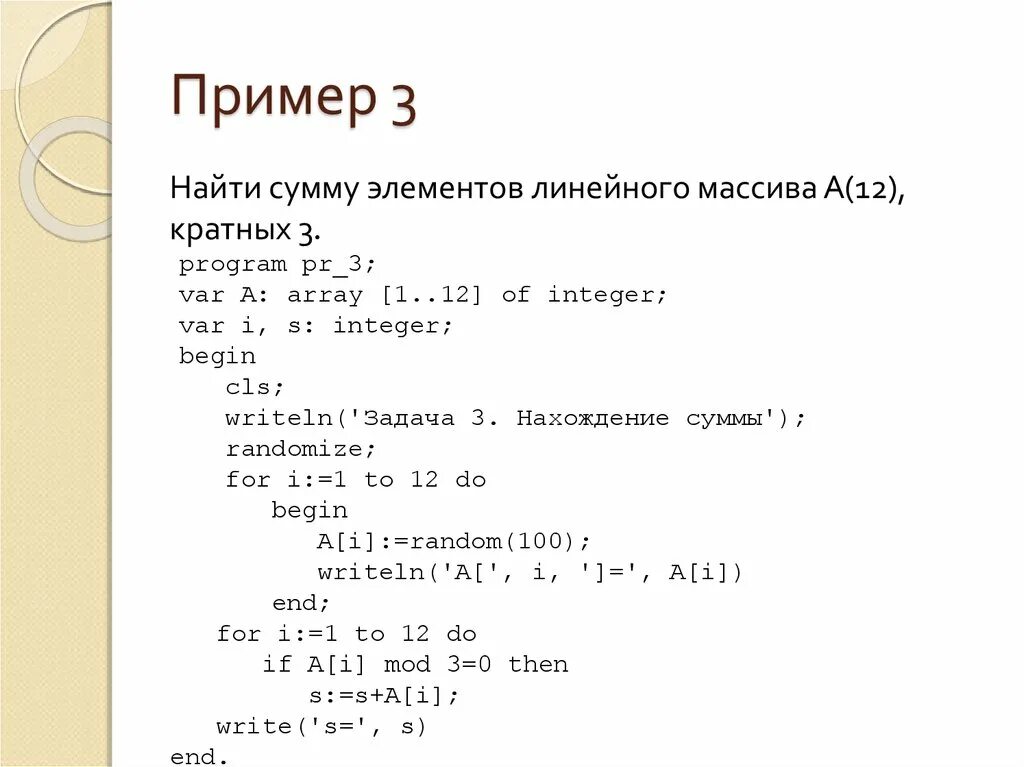 Пример 3

Найти сумму элементов линейного массива A(12), кратных 3.

program pr_3;
var A: array [1..12] of integer;
var i, s: integer;
begin
cls;
writeln('Задача 3. Нахождение суммы');
randomize;
for i:=1 to 12 do
begin
A[i]:=random(100);
writeln('A[', i, ']=', A[i])
end;
for i:=1 to 12 do
if A[i] mod 3=0 then
s:=s+A[i];
write('s=', s)
end.